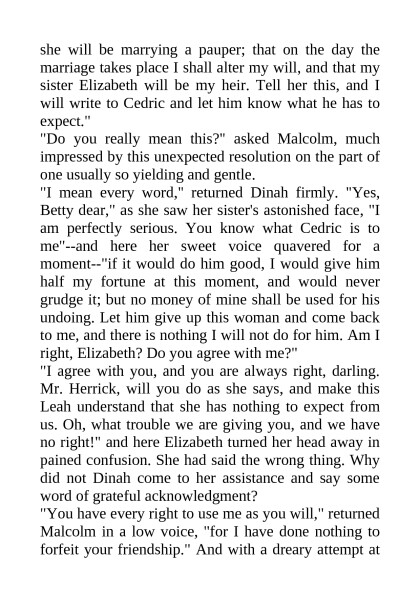 she will be marrying a pauper; that on the day the marriage takes place I shall alter my will, and that my sister Elizabeth will be my heir. Tell her this, and I will write to Cedric and let him know what he has to expect."
"Do you really mean this?" asked Malcolm, much impressed by this unexpected resolution on the part of one usually so yielding and gentle.
"I mean every word," returned Dinah firmly. "Yes, Betty dear," as she saw her sister's astonished face, "I am perfectly serious. You know what Cedric is to me"--and here her sweet voice quavered for a moment--"if it would do him good, I would give him half my fortune at this moment, and would never grudge it; but no money of mine shall be used for his undoing. Let him give up this woman and come back to me, and there is nothing I will not do for him. Am I right, Elizabeth? Do you agree with me?"
"I agree with you, and you are always right, darling. Mr. Herrick, will you do as she says, and make this Leah understand that she has nothing to expect from us. Oh, what trouble we are giving you, and we have no right!" and here Elizabeth turned her head away in pained confusion. She had said the wrong thing. Why did not Dinah come to her assistance and say some word of grateful acknowledgment?
"You have every right to use me as you will," returned Malcolm in a low voice, "for I have done nothing to forfeit your friendship." And with a dreary attempt at